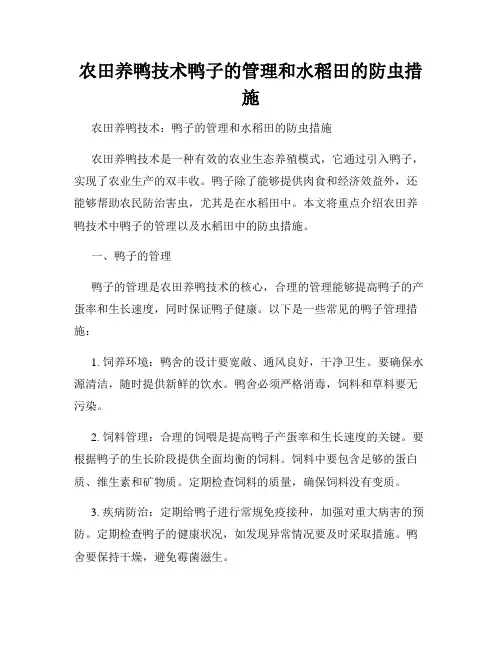 农田养鸭技术鸭子的管理和水稻田的防虫措施

农田养鸭技术：鸭子的管理和水稻田的防虫措施

农田养鸭技术是一种有效的农业生态养殖模式，它通过引入鸭子，实现了农业生产的双丰收。鸭子除了能够提供肉食和经济效益外，还能够帮助农民防治害虫，尤其是在水稻田中。本文将重点介绍农田养鸭技术中鸭子的管理以及水稻田中的防虫措施。

一、鸭子的管理

鸭子的管理是农田养鸭技术的核心，合理的管理能够提高鸭子的产蛋率和生长速度，同时保证鸭子健康。以下是一些常见的鸭子管理措施：

1. 饲养环境：鸭舍的设计要宽敞、通风良好，干净卫生。要确保水源清洁，随时提供新鲜的饮水。鸭舍必须严格消毒，饲料和草料要无污染。

2. 饲料管理：合理的饲喂是提高鸭子产蛋率和生长速度的关键。要根据鸭子的生长阶段提供全面均衡的饲料。饲料中要包含足够的蛋白质、维生素和矿物质。定期检查饲料的质量，确保饲料没有变质。

3. 疾病防治：定期给鸭子进行常规免疫接种，加强对重大病害的预防。定期检查鸭子的健康状况，如发现异常情况要及时采取措施。鸭舍要保持干燥，避免霉菌滋生。